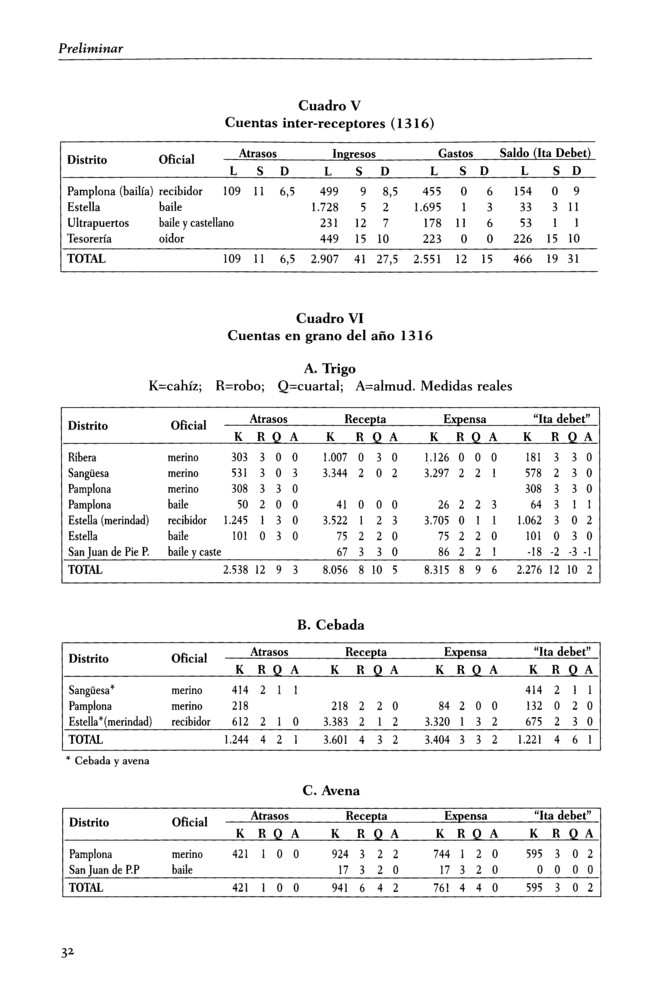 Preliminar

Cuadro V
Cuentas inter-receptores (1316)

| Distrito | Oficial | Atrasos L | S | D | Ingresos L | S | D | Gastos L | S | D | Saldo (Ita Debet) L | S | D |
|---|---|---|---|---|---|---|---|---|---|---|---|---|---|
| Pamplona (bailía) | recibidor | 109 | 11 | 6,5 | 499 | 9 | 8,5 | 455 | 0 | 6 | 154 | 0 | 9 |
| Estella | baile | | | | 1.728 | 5 | 2 | 1.695 | 1 | 3 | 33 | 3 | 11 |
| Ultrapuertos | baile y castellano | | | | 231 | 12 | 7 | 178 | 11 | 6 | 53 | 1 | 1 |
| Tesorería | oidor | | | | 449 | 15 | 10 | 223 | 0 | 0 | 226 | 15 | 10 |
| TOTAL | | 109 | 11 | 6,5 | 2.907 | 41 | 27,5 | 2.551 | 12 | 15 | 466 | 19 | 31 |

Cuadro VI
Cuentas en grano del año 1316

A. Trigo
K=cahíz; R=robo; Q=cuartal; A=almud. Medidas reales

| Distrito | Oficial | Atrasos K | R | Q | A | Recepta K | R | Q | A | Expensa K | R | Q | A | "Ita debet" K | R | Q | A |
|---|---|---|---|---|---|---|---|---|---|---|---|---|---|---|---|---|---|
| Ribera | merino | 303 | 3 | 0 | 0 | 1.007 | 0 | 3 | 0 | 1.126 | 0 | 0 | 0 | 181 | 3 | 3 | 0 |
| Sangüesa | merino | 531 | 3 | 0 | 3 | 3.344 | 2 | 0 | 2 | 3.297 | 2 | 2 | 1 | 578 | 2 | 3 | 0 |
| Pamplona | merino | 308 | 3 | 3 | 0 | | | | | | | | | 308 | 3 | 3 | 0 |
| Pamplona | baile | 50 | 2 | 0 | 0 | 41 | 0 | 0 | 0 | 26 | 2 | 2 | 3 | 64 | 3 | 1 | 1 |
| Estella (merindad) | recibidor | 1.245 | 1 | 3 | 0 | 3.522 | 1 | 2 | 3 | 3.705 | 0 | 1 | 1 | 1.062 | 3 | 0 | 2 |
| Estella | baile | 101 | 0 | 3 | 0 | 75 | 2 | 2 | 0 | 75 | 2 | 2 | 0 | 101 | 0 | 3 | 0 |
| San Juan de Pie P. | baile y caste | | | | | 67 | 3 | 3 | 0 | 86 | 2 | 2 | 1 | -18 | -2 | -3 | -1 |
| TOTAL | | 2.538 | 12 | 9 | 3 | 8.056 | 8 | 10 | 5 | 8.315 | 8 | 9 | 6 | 2.276 | 12 | 10 | 2 |

B. Cebada

| Distrito | Oficial | Atrasos K | R | Q | A | Recepta K | R | Q | A | Expensa K | R | Q | A | "Ita debet" K | R | Q | A |
|---|---|---|---|---|---|---|---|---|---|---|---|---|---|---|---|---|---|
| Sangüesa* | merino | 414 | 2 | 1 | 1 | | | | | | | | | 414 | 2 | 1 | 1 |
| Pamplona | merino | 218 | | | | 218 | 2 | 2 | 0 | 84 | 2 | 0 | 0 | 132 | 0 | 2 | 0 |
| Estella*(merindad) | recibidor | 612 | 2 | 1 | 0 | 3.383 | 2 | 1 | 2 | 3.320 | 1 | 3 | 2 | 675 | 2 | 3 | 0 |
| TOTAL | | 1.244 | 4 | 2 | 1 | 3.601 | 4 | 3 | 2 | 3.404 | 3 | 3 | 2 | 1.221 | 4 | 6 | 1 |

* Cebada y avena

C. Avena

| Distrito | Oficial | Atrasos K | R | Q | A | Recepta K | R | Q | A | Expensa K | R | Q | A | "Ita debet" K | R | Q | A |
|---|---|---|---|---|---|---|---|---|---|---|---|---|---|---|---|---|---|
| Pamplona | merino | 421 | 1 | 0 | 0 | 924 | 3 | 2 | 2 | 744 | 1 | 2 | 0 | 595 | 3 | 0 | 2 |
| San Juan de P.P | baile | | | | | 17 | 3 | 2 | 0 | 17 | 3 | 2 | 0 | 0 | 0 | 0 | 0 |
| TOTAL | | 421 | 1 | 0 | 0 | 941 | 6 | 4 | 2 | 761 | 4 | 4 | 0 | 595 | 3 | 0 | 2 |

32